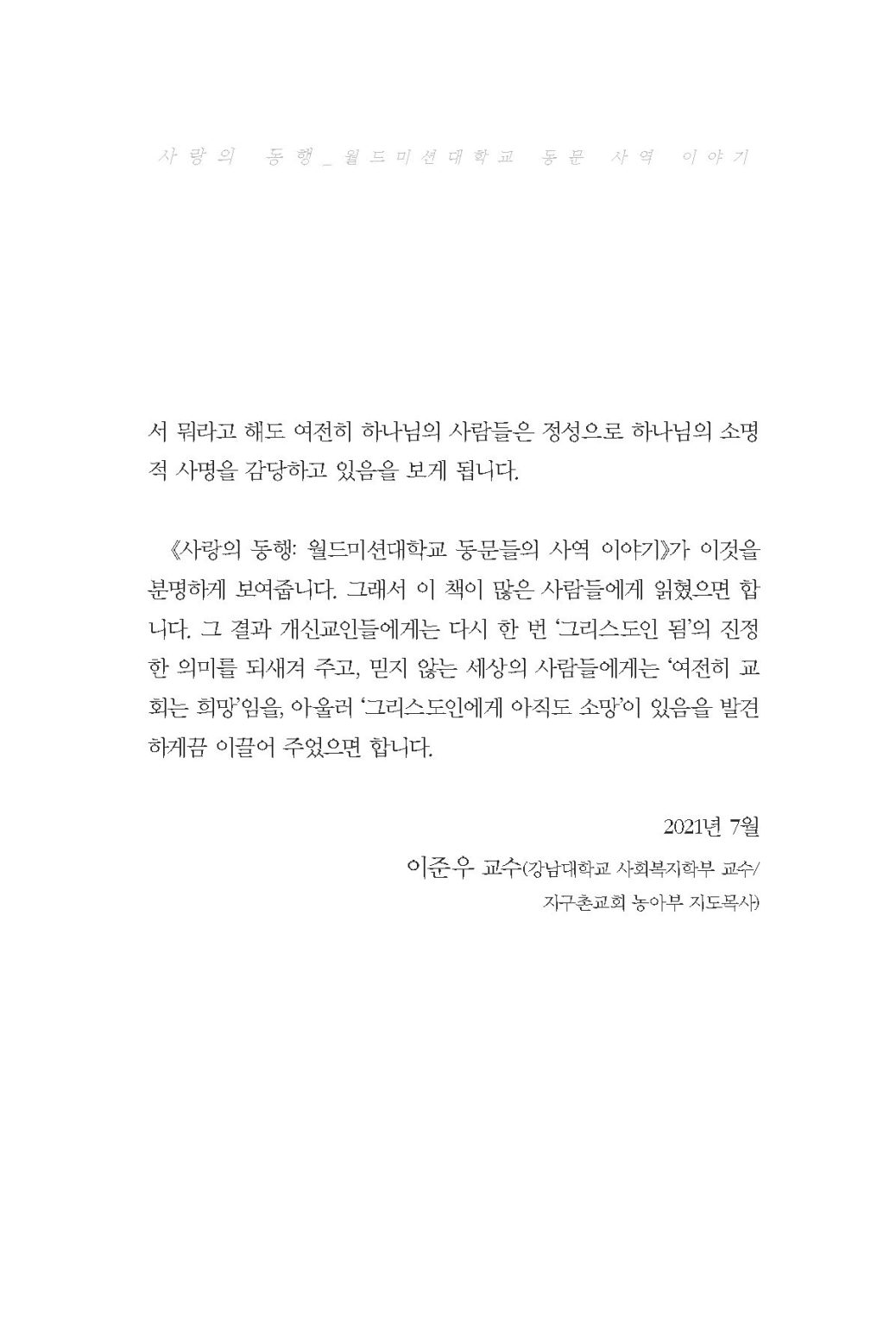 사랑의 동행_월드미션대학교 동문 사역 이야기

서 뭐라고 해도 여전히 하나님의 사람들은 정성으로 하나님의 소명적 사명을 감당하고 있음을 보게 됩니다.

《사랑의 동행: 월드미션대학교 동문들의 사역 이야기》가 이것을 분명하게 보여줍니다. 그래서 이 책이 많은 사람들에게 읽혔으면 합니다. 그 결과 개신교인들에게는 다시 한 번 '그리스도인 됨'의 진정한 의미를 되새겨 주고, 믿지 않는 세상의 사람들에게는 '여전히 교회는 희망'임을, 아울러 '그리스도인에게 아직도 소망'이 있음을 발견하게끔 이끌어 주었으면 합니다.

2021년 7월
이준우 교수(강남대학교 사회복지학부 교수/ 지구촌교회 농아부 지도목사)